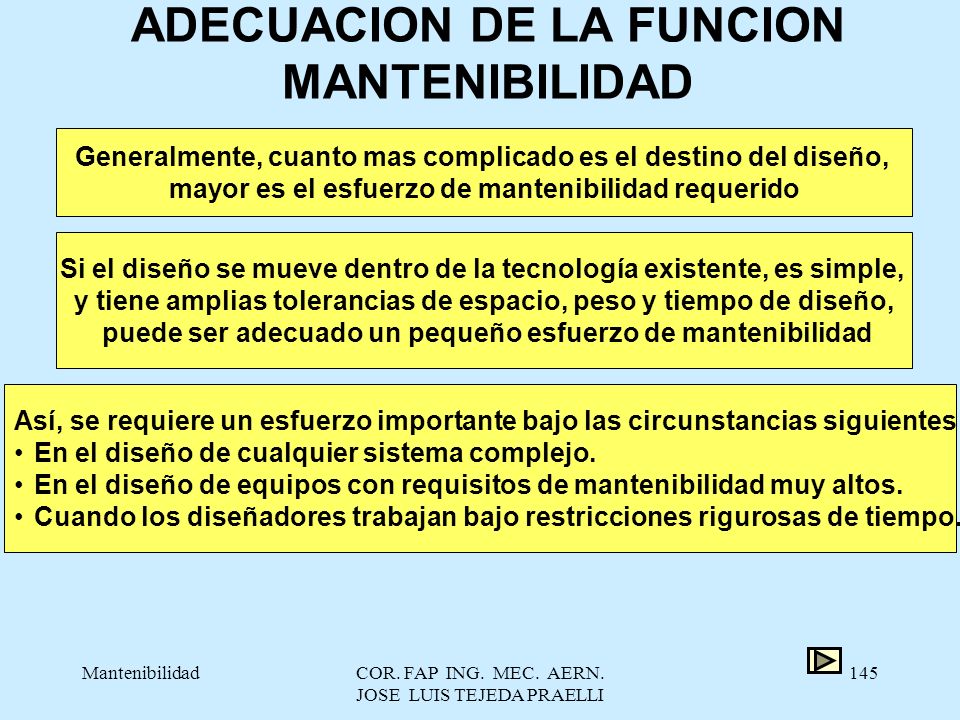 ADECUACION DE LA FUNCION MANTENIBILIDAD

Generalmente, cuanto mas complicado es el destino del diseño, mayor es el esfuerzo de mantenibilidad requerido

Si el diseño se mueve dentro de la tecnología existente, es simple, y tiene amplias tolerancias de espacio, peso y tiempo de diseño, puede ser adecuado un pequeño esfuerzo de mantenibilidad

Así, se requiere un esfuerzo importante bajo las circunstancias siguientes
• En el diseño de cualquier sistema complejo.
• En el diseño de equipos con requisitos de mantenibilidad muy altos.
• Cuando los diseñadores trabajan bajo restricciones rigurosas de tiempo.

Mantenibilidad

COR. FAP ING. MEC. AERN.
JOSE LUIS TEJEDA PRAELLI

145